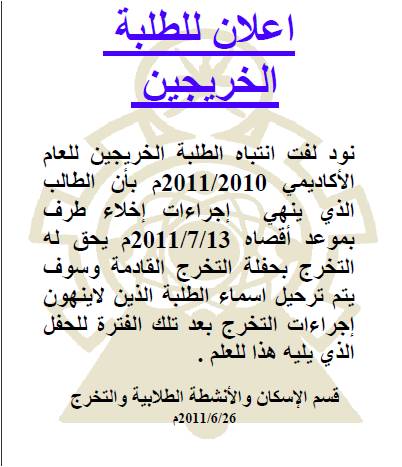 اعلان للطلبة الخريجين

نود لفت انتباه الطلبة الخريجين للعام الأكاديمي 2011/2010م بأن الطالب الذي ينهي إجراءات إخلاء طرف بموعد أقصاه 2011/7/13م يحق له التخرج بحفلة التخرج القادمة وسوف يتم ترحيل اسماء الطلبة الذين لاينهون إجراءات التخرج بعد تلك الفترة للحفل الذي يليه هذا للعلم .

قسم الإسكان والأنشطة الطلابية والتخرج
2011/6/26م